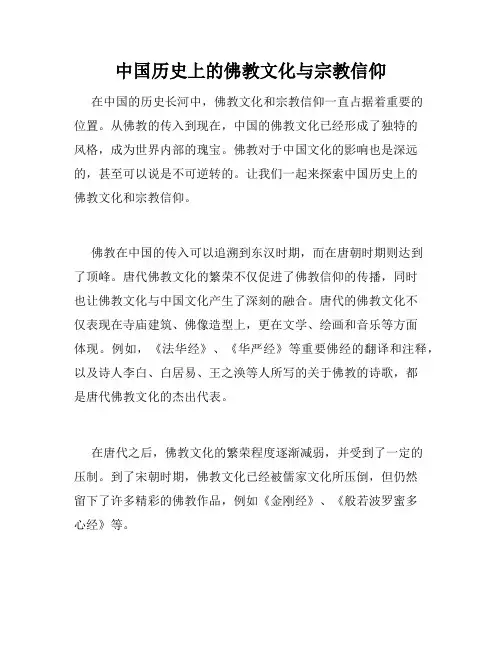 中国历史上的佛教文化与宗教信仰

在中国的历史长河中，佛教文化和宗教信仰一直占据着重要的位置。从佛教的传入到现在，中国的佛教文化已经形成了独特的风格，成为世界内部的瑰宝。佛教对于中国文化的影响也是深远的，甚至可以说是不可逆转的。让我们一起来探索中国历史上的佛教文化和宗教信仰。

佛教在中国的传入可以追溯到东汉时期，而在唐朝时期则达到了顶峰。唐代佛教文化的繁荣不仅促进了佛教信仰的传播，同时也让佛教文化与中国文化产生了深刻的融合。唐代的佛教文化不仅表现在寺庙建筑、佛像造型上，更在文学、绘画和音乐等方面体现。例如，《法华经》、《华严经》等重要佛经的翻译和注释，以及诗人李白、白居易、王之涣等人所写的关于佛教的诗歌，都是唐代佛教文化的杰出代表。

在唐代之后，佛教文化的繁荣程度逐渐减弱，并受到了一定的压制。到了宋朝时期，佛教文化已经被儒家文化所压倒，但仍然留下了许多精彩的佛教作品，例如《金刚经》、《般若波罗蜜多心经》等。